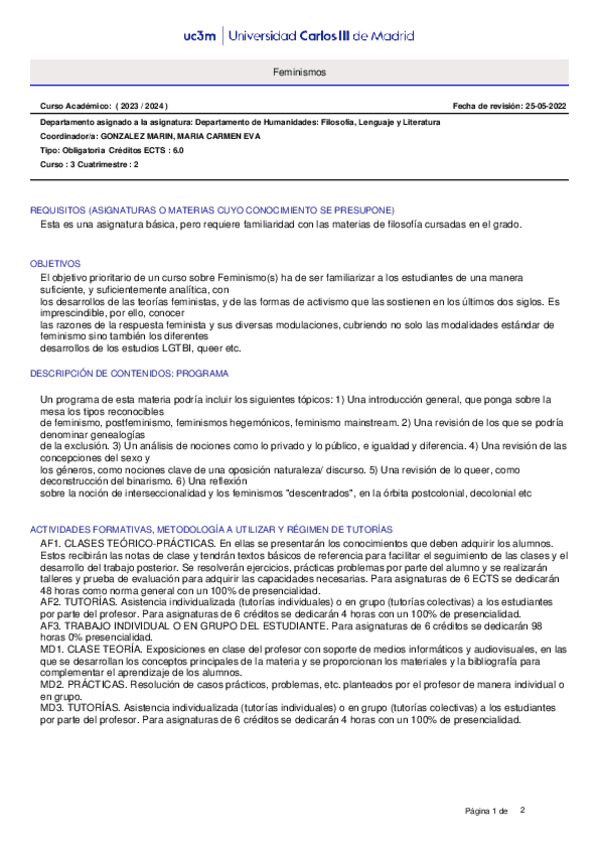 uc3m | Universidad Carlos III de Madrid

Feminismos

Curso Académico: ( 2023 / 2024 )

Fecha de revisión: 25-05-2022

Departamento asignado a la asignatura: Departamento de Humanidades: Filosofía, Lenguaje y Literatura

Coordinador/a: GONZALEZ MARIN, MARIA CARMEN EVA

Tipo: Obligatoria Créditos ECTS : 6.0

Curso : 3 Cuatrimestre : 2

REQUISITOS (ASIGNATURAS O MATERIAS CUYO CONOCIMIENTO SE PRESUPONE)

Esta es una asignatura básica, pero requiere familiaridad con las materias de filosofía cursadas en el grado.

OBJETIVOS

El objetivo prioritario de un curso sobre Feminismo(s) ha de ser familiarizar a los estudiantes de una manera suficiente, y suficientemente analítica, con
los desarrollos de las teorías feministas, y de las formas de activismo que las sostienen en los últimos dos siglos. Es imprescindible, por ello, conocer
las razones de la respuesta feminista y sus diversas modulaciones, cubriendo no solo las modalidades estándar de feminismo sino también los diferentes
desarrollos de los estudios LGTBI, queer etc.

DESCRIPCIÓN DE CONTENIDOS: PROGRAMA

Un programa de esta materia podría incluir los siguientes tópicos: 1) Una introducción general, que ponga sobre la mesa los tipos reconocibles
de feminismo, postfeminismo, feminismos hegemónicos, feminismo mainstream. 2) Una revisión de los que se podría denominar genealogías
de la exclusión. 3) Un análisis de nociones como lo privado y lo público, e igualdad y diferencia. 4) Una revisión de las concepciones del sexo y
los géneros, como nociones clave de una oposición naturaleza/ discurso. 5) Una revisión de lo queer, como deconstrucción del binarismo. 6) Una reflexión
sobre la noción de interseccionalidad y los feminismos "descentrados", en la órbita postcolonial, decolonial etc

ACTIVIDADES FORMATIVAS, METODOLOGÍA A UTILIZAR Y RÉGIMEN DE TUTORÍAS

AF1. CLASES TEÓRICO-PRÁCTICAS. En ellas se presentarán los conocimientos que deben adquirir los alumnos. Estos recibirán las notas de clase y tendrán textos básicos de referencia para facilitar el seguimiento de las clases y el desarrollo del trabajo posterior. Se resolverán ejercicios, prácticas problemas por parte del alumno y se realizarán talleres y prueba de evaluación para adquirir las capacidades necesarias. Para asignaturas de 6 ECTS se dedicarán 48 horas como norma general con un 100% de presencialidad.
AF2. TUTORÍAS. Asistencia individualizada (tutorías individuales) o en grupo (tutorías colectivas) a los estudiantes por parte del profesor. Para asignaturas de 6 créditos se dedicarán 4 horas con un 100% de presencialidad.
AF3. TRABAJO INDIVIDUAL O EN GRUPO DEL ESTUDIANTE. Para asignaturas de 6 créditos se dedicarán 98 horas 0% presencialidad.
MD1. CLASE TEORÍA. Exposiciones en clase del profesor con soporte de medios informáticos y audiovisuales, en las que se desarrollan los conceptos principales de la materia y se proporcionan los materiales y la bibliografía para complementar el aprendizaje de los alumnos.
MD2. PRÁCTICAS. Resolución de casos prácticos, problemas, etc. planteados por el profesor de manera individual o en grupo.
MD3. TUTORÍAS. Asistencia individualizada (tutorías individuales) o en grupo (tutorías colectivas) a los estudiantes por parte del profesor. Para asignaturas de 6 créditos se dedicarán 4 horas con un 100% de presencialidad.

Página 1 de 2